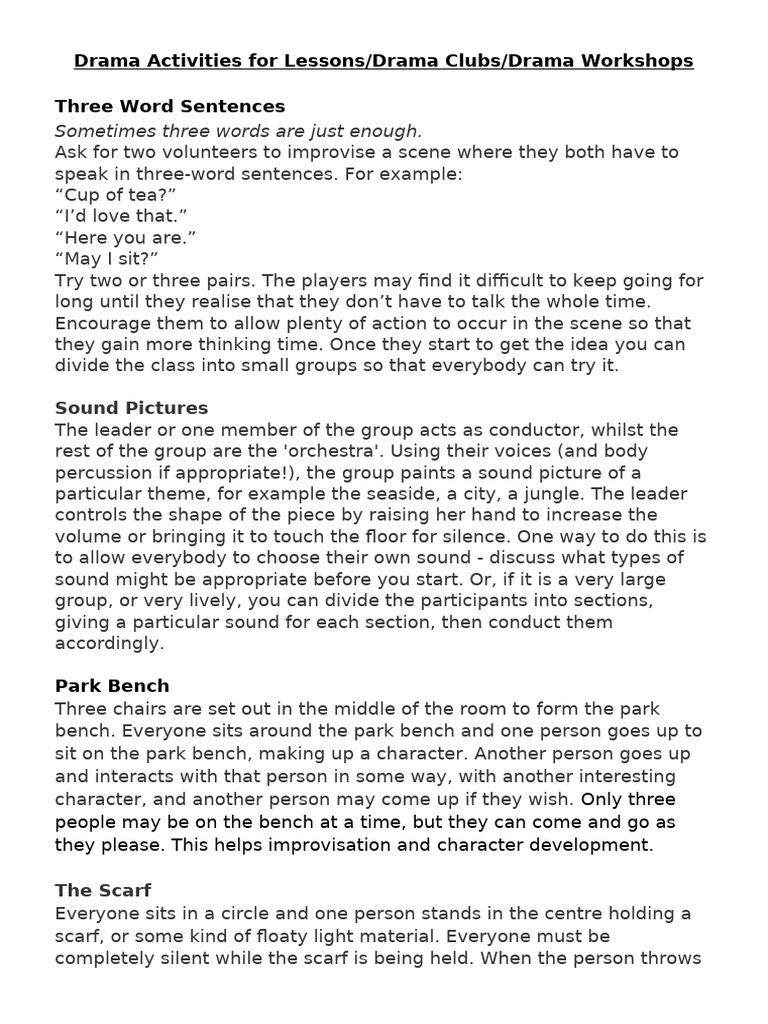 Drama Activities for Lessons/Drama Clubs/Drama Workshops

Three Word Sentences
Sometimes three words are just enough.
Ask for two volunteers to improvise a scene where they both have to speak in three-word sentences. For example:
“Cup of tea?”
“I’d love that.”
“Here you are.”
“May I sit?”
Try two or three pairs. The players may find it difficult to keep going for long until they realise that they don’t have to talk the whole time. Encourage them to allow plenty of action to occur in the scene so that they gain more thinking time. Once they start to get the idea you can divide the class into small groups so that everybody can try it.

Sound Pictures
The leader or one member of the group acts as conductor, whilst the rest of the group are the 'orchestra'. Using their voices (and body percussion if appropriate!), the group paints a sound picture of a particular theme, for example the seaside, a city, a jungle. The leader controls the shape of the piece by raising her hand to increase the volume or bringing it to touch the floor for silence. One way to do this is to allow everybody to choose their own sound - discuss what types of sound might be appropriate before you start. Or, if it is a very large group, or very lively, you can divide the participants into sections, giving a particular sound for each section, then conduct them accordingly.

Park Bench
Three chairs are set out in the middle of the room to form the park bench. Everyone sits around the park bench and one person goes up to sit on the park bench, making up a character. Another person goes up and interacts with that person in some way, with another interesting character, and another person may come up if they wish. Only three people may be on the bench at a time, but they can come and go as they please. This helps improvisation and character development.

The Scarf
Everyone sits in a circle and one person stands in the centre holding a scarf, or some kind of floaty light material. Everyone must be completely silent while the scarf is being held. When the person throws